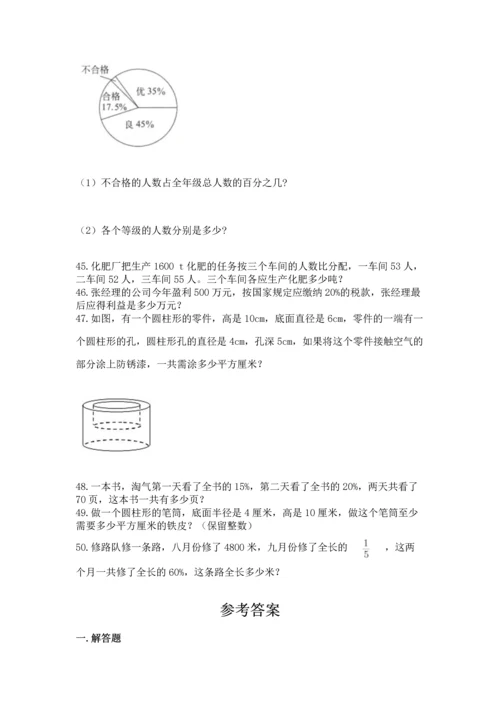 不合格
合格
17.5%
优 35%
良 45%

（1）不合格的人数占全年级总人数的百分之几？

（2）各个等级的人数分别是多少？

45.化肥厂把生产 1600 t 化肥的任务按三个车间的人数比分配，一车间 53 人，二车间 52 人，三车间 55 人。三个车间各应生产化肥多少吨？
46.张经理的公司今年盈利 500 万元，按国家规定应缴纳 20%的税款，张经理最后应得利益是多少万元？
47.如图，有一个圆柱形的零件，高是 10cm，底面直径是 6cm，零件的一端有一个圆柱形的孔，圆柱形孔的直径是 4cm，孔深 5cm，如果将这个零件接触空气的部分涂上防锈漆，一共需涂多少平方厘米？

48.一本书，淘气第一天看了全书的 15%，第二天看了全书的 20%，两天共看了 70 页，这本书一共有多少页？
49.做一个圆柱形的笔筒，底面半径是 4 厘米，高是 10 厘米，做这个笔筒至少需要多少平方厘米的铁皮？（保留整数）
50.修路队修一条路，八月份修了 4800 米，九月份修了全长的 $\frac{1}{5}$ ，这两个月一共修了全长的 60%，这条路全长多少米？

参考答案

一.解答题